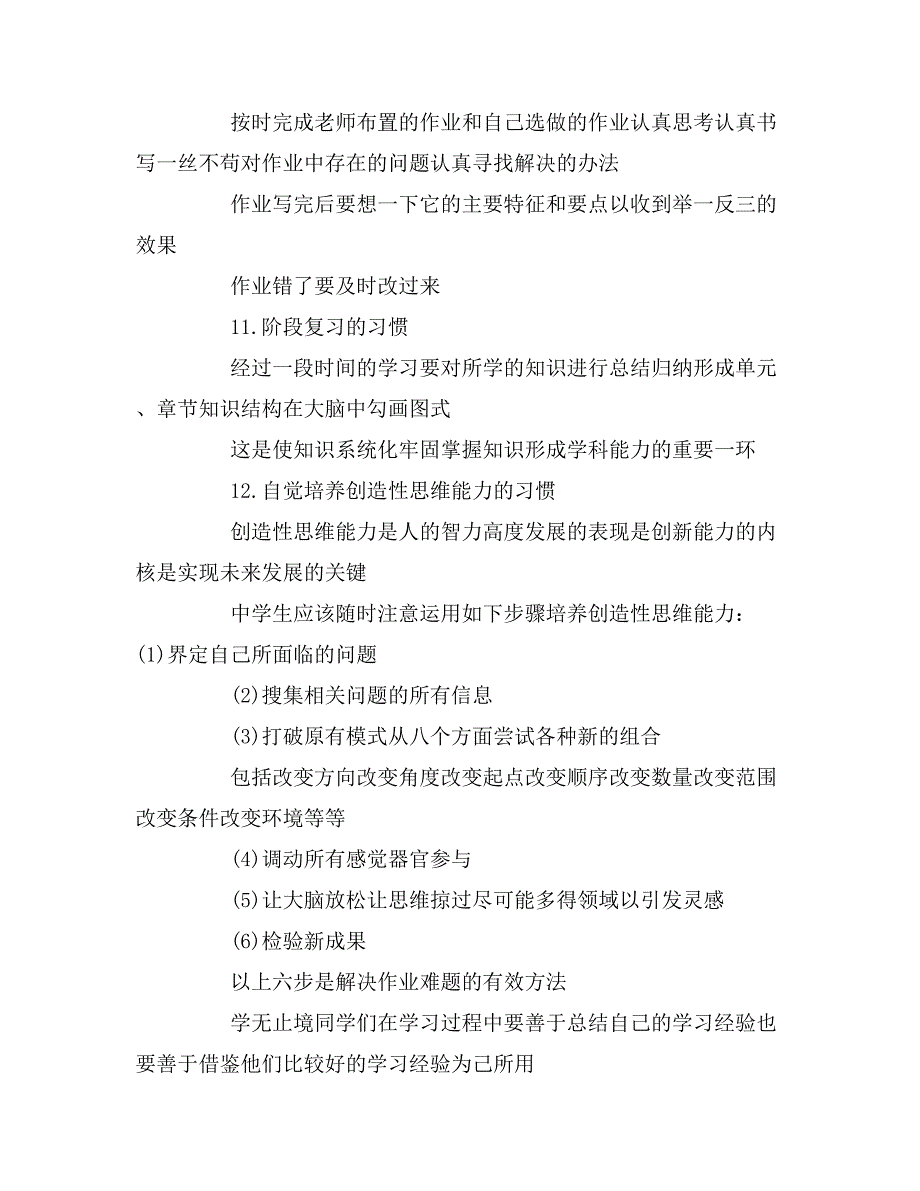 按时完成老师布置的作业和自己选做的作业认真思考认真书写一丝不苟对作业中存在的问题认真寻找解决的办法

作业写完后要想一下它的主要特征和要点以收到举一反三的效果

作业错了要及时改过来

11.阶段复习的习惯

经过一段时间的学习要对所学的知识进行总结归纳形成单元、章节知识结构在大脑中勾画图式

这是使知识系统化牢固掌握知识形成学科能力的重要一环

12.自觉培养创造性思维能力的习惯

创造性思维能力是人的智力高度发展的表现是创新能力的内核是实现未来发展的关键

中学生应该随时注意运用如下步骤培养创造性思维能力：(1)界定自己所面临的问题

(2)搜集相关问题的所有信息

(3)打破原有模式从八个方面尝试各种新的组合

包括改变方向改变角度改变起点改变顺序改变数量改变范围改变条件改变环境等等

(4)调动所有感觉器官参与

(5)让大脑放松让思维掠过尽可能多得领域以引发灵感

(6)检验新成果

以上六步是解决作业难题的有效方法

学无止境同学们在学习过程中要善于总结自己的学习经验也要善于借鉴他们比较好的学习经验为己所用